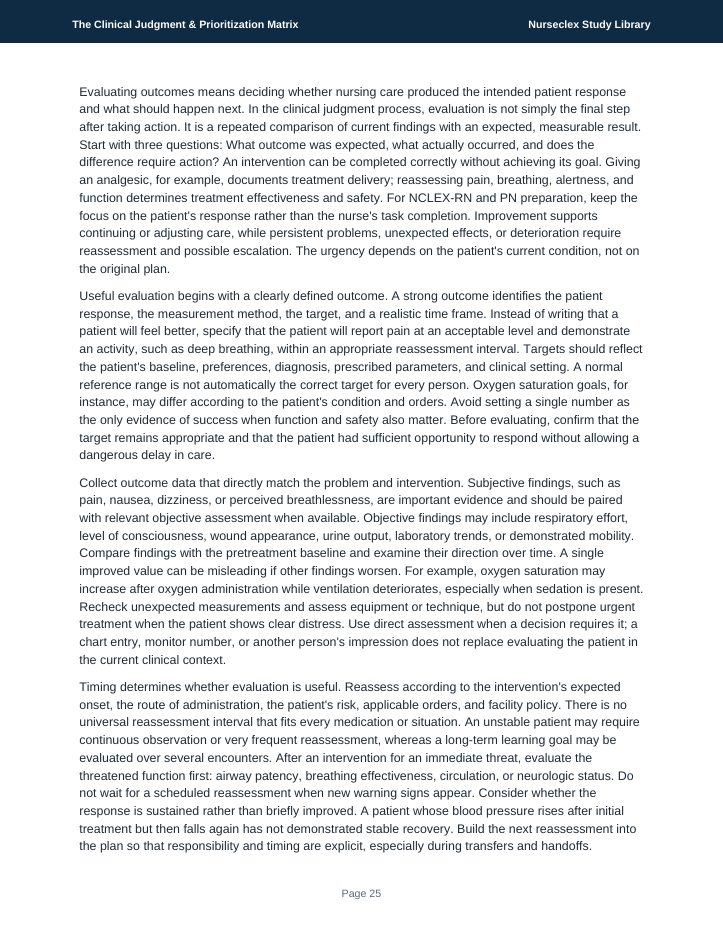 The Clinical Judgment & Prioritization Matrix

Nurseclex Study Library

Evaluating outcomes means deciding whether nursing care produced the intended patient response and what should happen next. In the clinical judgment process, evaluation is not simply the final step after taking action. It is a repeated comparison of current findings with an expected, measurable result. Start with three questions: What outcome was expected, what actually occurred, and does the difference require action? An intervention can be completed correctly without achieving its goal. Giving an analgesic, for example, documents treatment delivery; reassessing pain, breathing, alertness, and function determines treatment effectiveness and safety. For NCLEX-RN and PN preparation, keep the focus on the patient's response rather than the nurse's task completion. Improvement supports continuing or adjusting care, while persistent problems, unexpected effects, or deterioration require reassessment and possible escalation. The urgency depends on the patient's current condition, not on the original plan.

Useful evaluation begins with a clearly defined outcome. A strong outcome identifies the patient response, the measurement method, the target, and a realistic time frame. Instead of writing that a patient will feel better, specify that the patient will report pain at an acceptable level and demonstrate an activity, such as deep breathing, within an appropriate reassessment interval. Targets should reflect the patient's baseline, preferences, diagnosis, prescribed parameters, and clinical setting. A normal reference range is not automatically the correct target for every person. Oxygen saturation goals, for instance, may differ according to the patient's condition and orders. Avoid setting a single number as the only evidence of success when function and safety also matter. Before evaluating, confirm that the target remains appropriate and that the patient had sufficient opportunity to respond without allowing a dangerous delay in care.

Collect outcome data that directly match the problem and intervention. Subjective findings, such as pain, nausea, dizziness, or perceived breathlessness, are important evidence and should be paired with relevant objective assessment when available. Objective findings may include respiratory effort, level of consciousness, wound appearance, urine output, laboratory trends, or demonstrated mobility. Compare findings with the pretreatment baseline and examine their direction over time. A single improved value can be misleading if other findings worsen. For example, oxygen saturation may increase after oxygen administration while ventilation deteriorates, especially when sedation is present. Recheck unexpected measurements and assess equipment or technique, but do not postpone urgent treatment when the patient shows clear distress. Use direct assessment when a decision requires it; a chart entry, monitor number, or another person's impression does not replace evaluating the patient in the current clinical context.

Timing determines whether evaluation is useful. Reassess according to the intervention's expected onset, the route of administration, the patient's risk, applicable orders, and facility policy. There is no universal reassessment interval that fits every medication or situation. An unstable patient may require continuous observation or very frequent reassessment, whereas a long-term learning goal may be evaluated over several encounters. After an intervention for an immediate threat, evaluate the threatened function first: airway patency, breathing effectiveness, circulation, or neurologic status. Do not wait for a scheduled reassessment when new warning signs appear. Consider whether the response is sustained rather than briefly improved. A patient whose blood pressure rises after initial treatment but then falls again has not demonstrated stable recovery. Build the next reassessment into the plan so that responsibility and timing are explicit, especially during transfers and handoffs.

Page 25